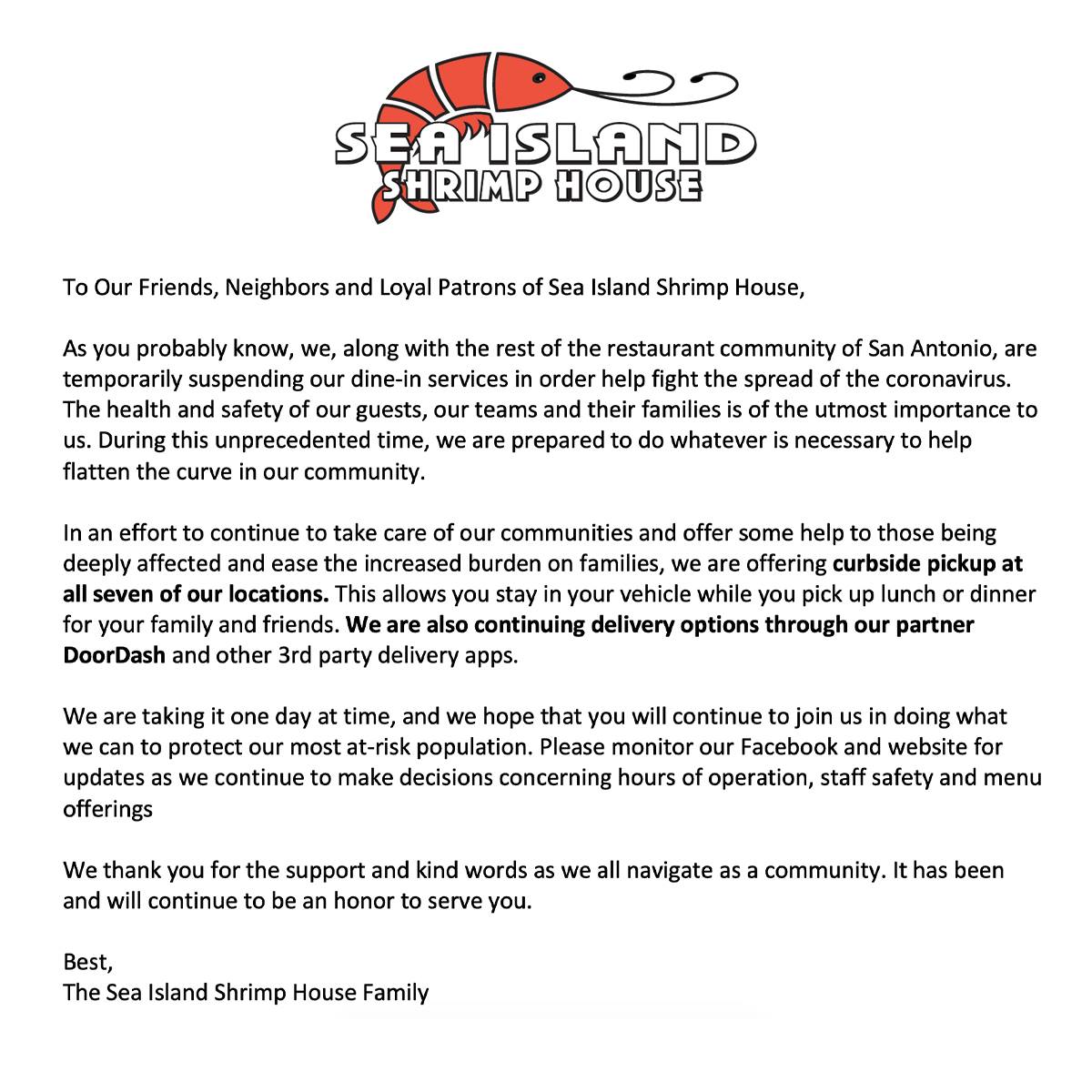 SEA ISLAND
SHRIMP HOUSE

To Our Friends, Neighbors and Loyal Patrons of Sea Island Shrimp House,

As you probably know, we, along with the rest of the restaurant community of San Antonio, are temporarily suspending our dine-in services in order help fight the spread of the coronavirus. The health and safety of our guests, our teams and their families is of the utmost importance to us. During this unprecedented time, we are prepared to do whatever is necessary to help flatten the curve in our community.

In an effort to continue to take care of our communities and offer some help to those being deeply affected and ease the increased burden on families, we are offering curbside pickup at all seven of our locations. This allows you stay in your vehicle while you pick up lunch or dinner for your family and friends. We are also continuing delivery options through our partner DoorDash and other 3rd party delivery apps.

We are taking it one day at time, and we hope that you will continue to join us in doing what we can to protect our most at-risk population. Please monitor our Facebook and website for updates as we continue to make decisions concerning hours of operation, staff safety and menu offerings

We thank you for the support and kind words as we all navigate as a community. It has been and will continue to be an honor to serve you.

Best,
The Sea Island Shrimp House Family